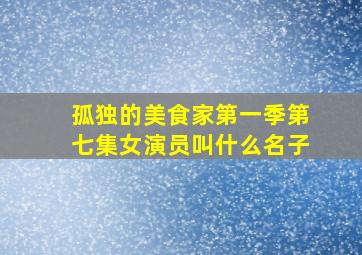 孤独的美食家第一季第七集女演员叫什么名子